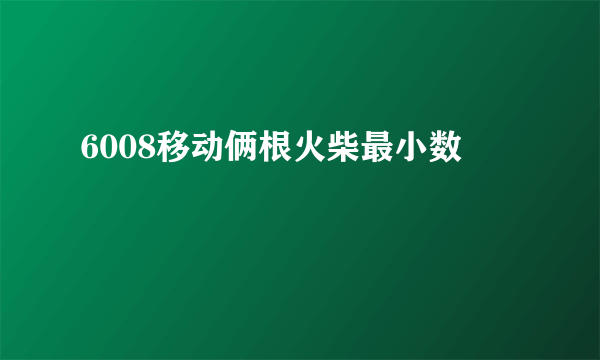 6008移动俩根火柴最小数